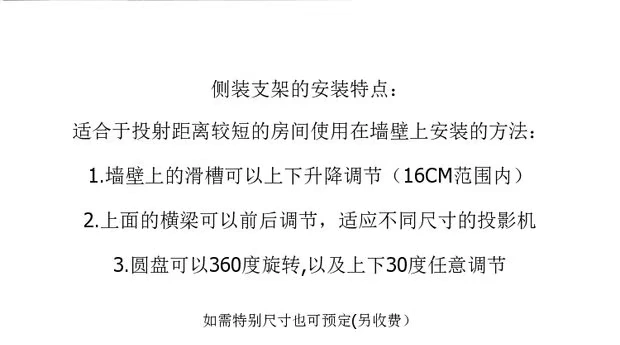 侧装支架的安装特点：

适合于投射距离较短的房间使用在墙壁上安装的方法：

1.墙壁上的滑槽可以上下升降调节（16CM范围内）

2.上面的横梁可以前后调节，适应不同尺寸的投影机

3.圆盘可以360度旋转,以及上下30度任意调节

如需特别尺寸也可预定(另收费）